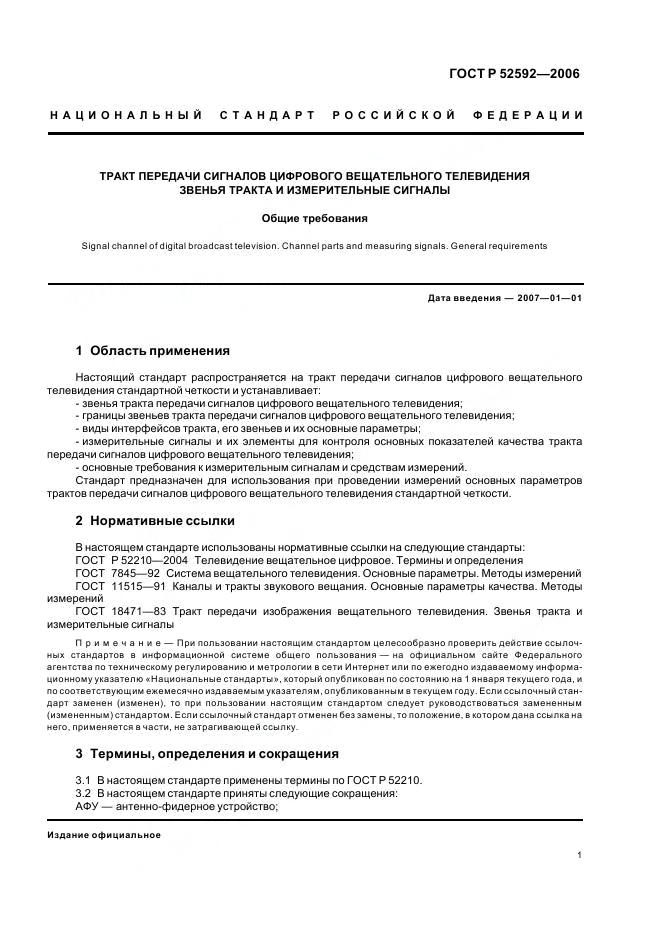 ГОСТ Р 52592—2006

НАЦИОНАЛЬНЫЙ СТАНДАРТ РОССИЙСКОЙ ФЕДЕРАЦИИ

ТРАКТ ПЕРЕДАЧИ СИГНАЛОВ ЦИФРОВОГО ВЕЩАТЕЛЬНОГО ТЕЛЕВИДЕНИЯ
ЗВЕНЬЯ ТРАКТА И ИЗМЕРИТЕЛЬНЫЕ СИГНАЛЫ

Общие требования

Signal channel of digital broadcast television. Channel parts and measuring signals. General requirements

Дата введения — 2007—01—01

1 Область применения

Настоящий стандарт распространяется на тракт передачи сигналов цифрового вещательного телевидения стандартной четкости и устанавливает:
- звенья тракта передачи сигналов цифрового вещательного телевидения;
- границы звеньев тракта передачи сигналов цифрового вещательного телевидения;
- виды интерфейсов тракта, его звеньев и их основные параметры;
- измерительные сигналы и их элементы для контроля основных показателей качества тракта передачи сигналов цифрового вещательного телевидения;
- основные требования к измерительным сигналам и средствам измерений.
Стандарт предназначен для использования при проведении измерений основных параметров трактов передачи сигналов цифрового вещательного телевидения стандартной четкости.

2 Нормативные ссылки

В настоящем стандарте использованы нормативные ссылки на следующие стандарты:
ГОСТ Р 52210—2004 Телевидение вещательное цифровое. Термины и определения
ГОСТ 7845—92 Система вещательного телевидения. Основные параметры. Методы измерений
ГОСТ 11515—91 Каналы и тракты звукового вещания. Основные параметры качества. Методы измерений
ГОСТ 18471—83 Тракт передачи изображения вещательного телевидения. Звенья тракта и измерительные сигналы

Примечание — При пользовании настоящим стандартом целесообразно проверить действие ссылочных стандартов в информационной системе общего пользования — на официальном сайте Федерального агентства по техническому регулированию и метрологии в сети Интернет или по ежегодно издаваемому информационному указателю «Национальные стандарты», который опубликован по состоянию на 1 января текущего года, и по соответствующим ежемесячно издаваемым указателям, опубликованным в текущем году. Если ссылочный стандарт заменен (изменен), то при пользовании настоящим стандартом следует руководствоваться замененным (измененным) стандартом. Если ссылочный стандарт отменен без замены, то положение, в котором дана ссылка на него, применяется в части, не затрагивающей ссылку.

3 Термины, определения и сокращения

3.1 В настоящем стандарте применены термины по ГОСТ Р 52210.
3.2 В настоящем стандарте приняты следующие сокращения:
АФУ — антенно-фидерное устройство;

Издание официальное

1